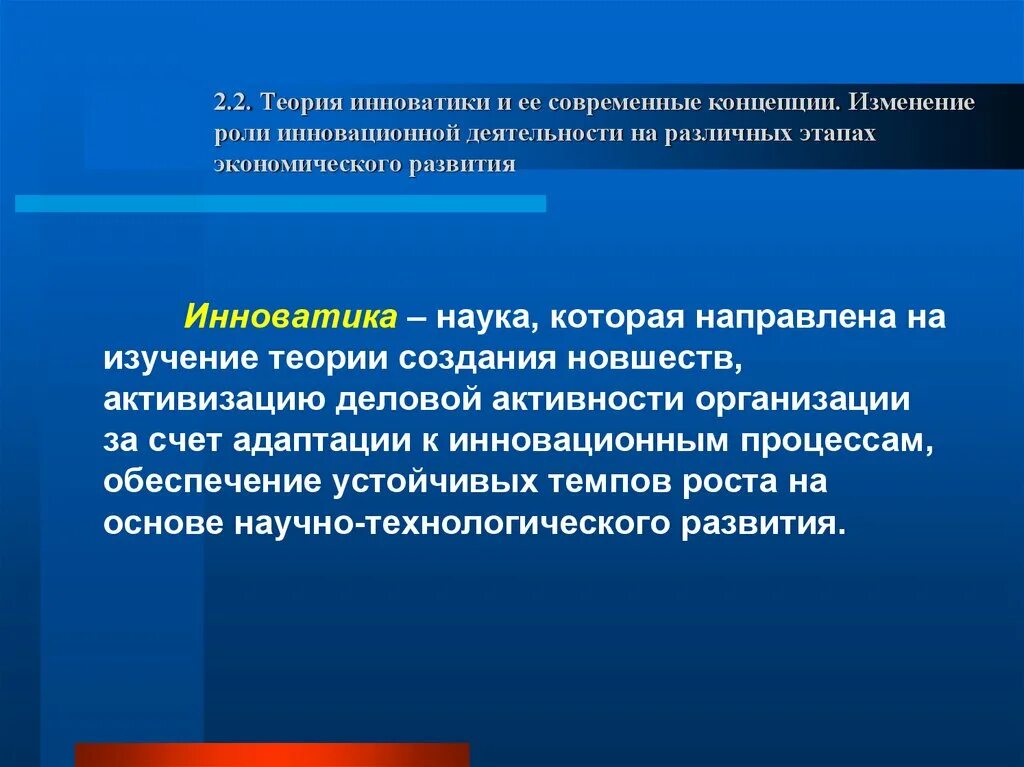 2.2. Теория инноватики и ее современные концепции. Изменение роли инновационной деятельности на различных этапах экономического развития

Инноватика – наука, которая направлена на изучение теории создания новшеств, активизацию деловой активности организации за счет адаптации к инновационным процессам, обеспечение устойчивых темпов роста на основе научно-технологического развития.